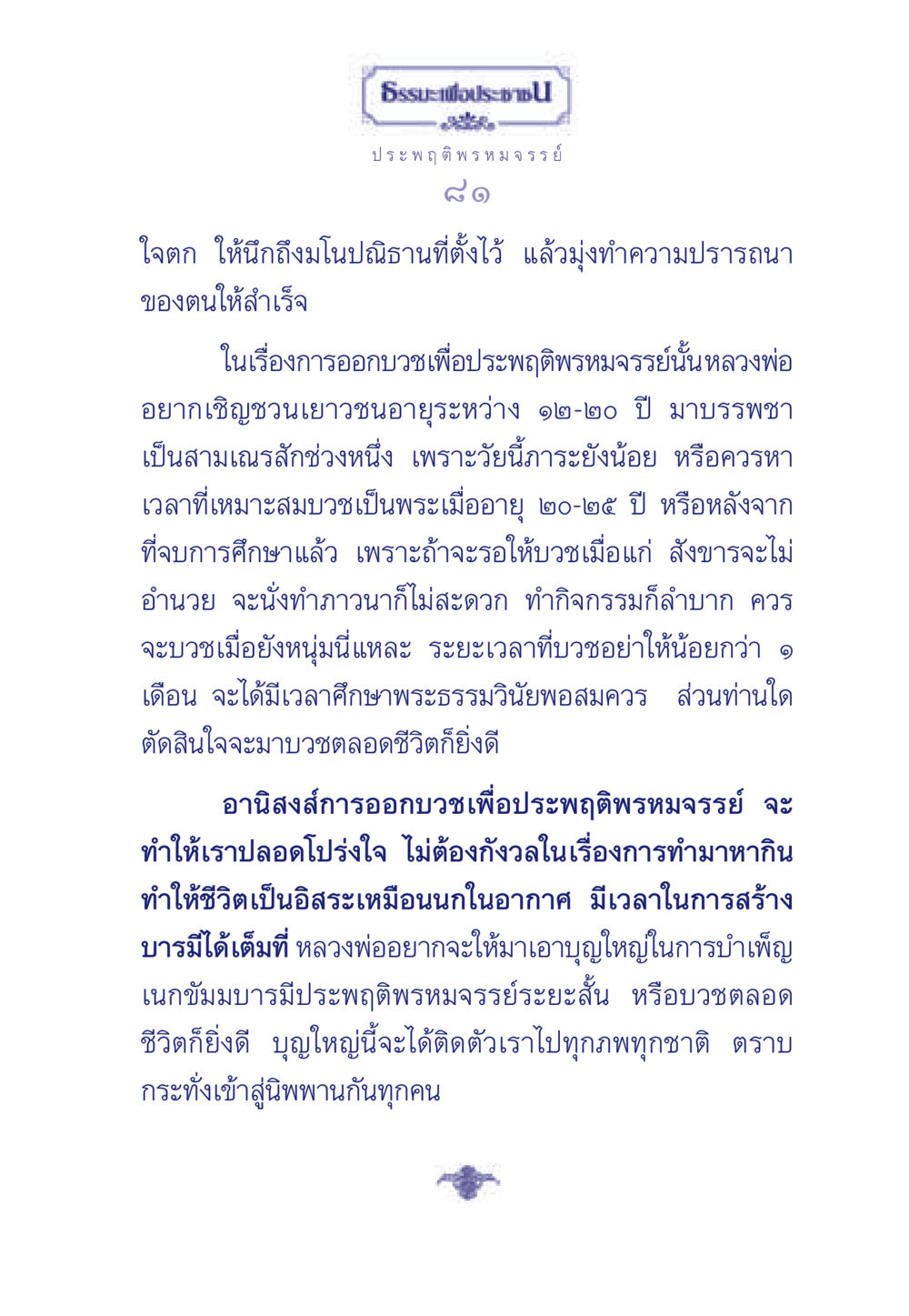 ธรรมะเพื่อประชาชน

ประพฤติพรหมจรรย์

๘๑

ใจตก ให้นึกถึงมโนปณิธานที่ตั้งไว้ แล้วมุ่งทำความปรารถนาของตนให้สำเร็จ

ในเรื่องการออกบวชเพื่อประพฤติพรหมจรรย์นั้นหลวงพ่ออยากเชิญชวนเยาวชนอายุระหว่าง ๑๒-๒๐ ปี มาบรรพชาเป็นสามเณรสักช่วงหนึ่ง เพราะวัยนี้ภาระยังน้อย หรือควรหาเวลาที่เหมาะสมบวชเป็นพระเมื่ออายุ ๒๐-๒๕ ปี หรือหลังจากที่จบการศึกษาแล้ว เพราะถ้าจะรอให้บวชเมื่อแก่ สังขารจะไม่อำนวย จะนั่งทำภาวนาก็ไม่สะดวก ทำกิจกรรมก็ลำบาก ควรจะบวชเมื่อยังหนุ่มนี่แหละ ระยะเวลาที่บวชอย่าให้น้อยกว่า ๑ เดือน จะได้มีเวลาศึกษาพระธรรมวินัยพอสมควร ส่วนท่านใดตัดสินใจจะมาบวชตลอดชีวิตก็ยิ่งดี

อานิสงส์การออกบวชเพื่อประพฤติพรหมจรรย์ จะทำให้เราปลอดโปร่งใจ ไม่ต้องกังวลในเรื่องการทำมาหากิน ทำให้ชีวิตเป็นอิสระเหมือนนกในอากาศ มีเวลาในการสร้างบารมีได้เต็มที่ หลวงพ่ออยากจะให้มาเอาบุญใหญ่ในการบำเพ็ญเนกขัมมบารมีประพฤติพรหมจรรย์ระยะสั้น หรือบวชตลอดชีวิตก็ยิ่งดี บุญใหญ่นี้จะได้ติดตัวเราไปทุกภพทุกชาติ ตราบกระทั่งเข้าสู่นิพพานกันทุกคน